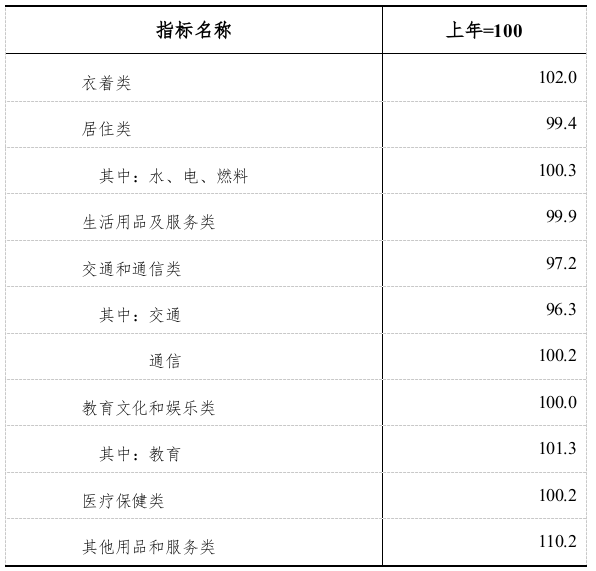 | 指标名称 | 上年=100 |
|---|---|
| 衣着类 | 102.0 |
| 居住类 | 99.4 |
| 其中：水、电、燃料 | 100.3 |
| 生活用品及服务类 | 99.9 |
| 交通和通信类 | 97.2 |
| 其中：交通 | 96.3 |
| 通信 | 100.2 |
| 教育文化和娱乐类 | 100.0 |
| 其中：教育 | 101.3 |
| 医疗保健类 | 100.2 |
| 其他用品和服务类 | 110.2 |